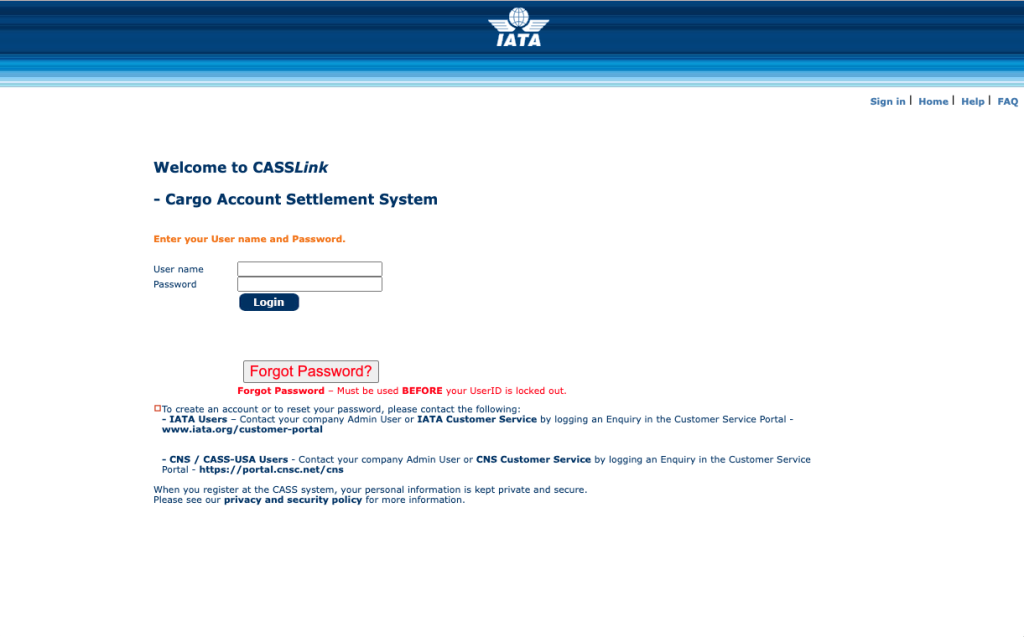 IATA

Sign in | Home | Help | FAQ

Welcome to CASSLink

- Cargo Account Settlement System

Enter your User name and Password.

User name
Password
Login

Forgot Password?
Forgot Password – Must be used BEFORE your UserID is locked out.

To create an account or to reset your password, please contact the following:
- IATA Users – Contact your company Admin User or IATA Customer Service by logging an Enquiry in the Customer Service Portal - www.iata.org/customer-portal

- CNS / CASS-USA Users - Contact your company Admin User or CNS Customer Service by logging an Enquiry in the Customer Service Portal - https://portal.cnsc.net/cns

When you register at the CASS system, your personal information is kept private and secure.
Please see our privacy and security policy for more information.